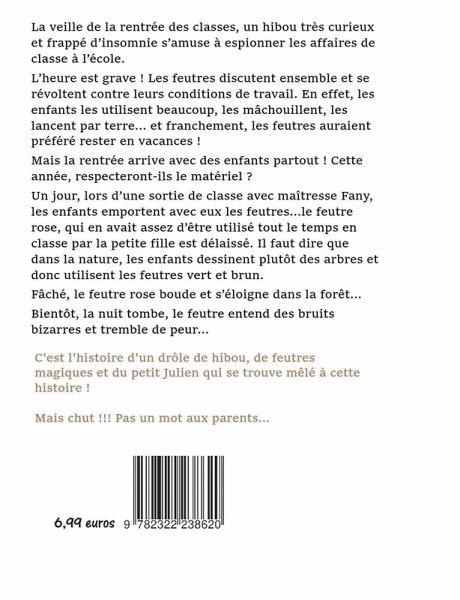 La veille de la rentrée des classes, un hibou très curieux et frappé d'insomnie s'amuse à espionner les affaires de classe à l'école.

L'heure est grave ! Les feutres discutent ensemble et se révoltent contre leurs conditions de travail. En effet, les enfants les utilisent beaucoup, les mâchouillent, les lancent par terre... et franchement, les feutres auraient préféré rester en vacances !

Mais la rentrée arrive avec des enfants partout ! Cette année, respecteront-ils le matériel ?

Un jour, lors d'une sortie de classe avec maîtresse Fany, les enfants emportent avec eux les feutres...le feutre rose, qui en avait assez d'être utilisé tout le temps en classe par la petite fille est délaissé. Il faut dire que dans la nature, les enfants dessinent plutôt des arbres et donc utilisent les feutres vert et brun.

Fâché, le feutre rose boude et s'éloigne dans la forêt...

Bientôt, la nuit tombe, le feutre entend des bruits bizarres et tremble de peur...

C'est l'histoire d'un drôle de hibou, de feutres magiques et du petit Julien qui se trouve mêlé à cette histoire !

Mais chut !!! Pas un mot aux parents...

6,99 euros 9 782322 238620